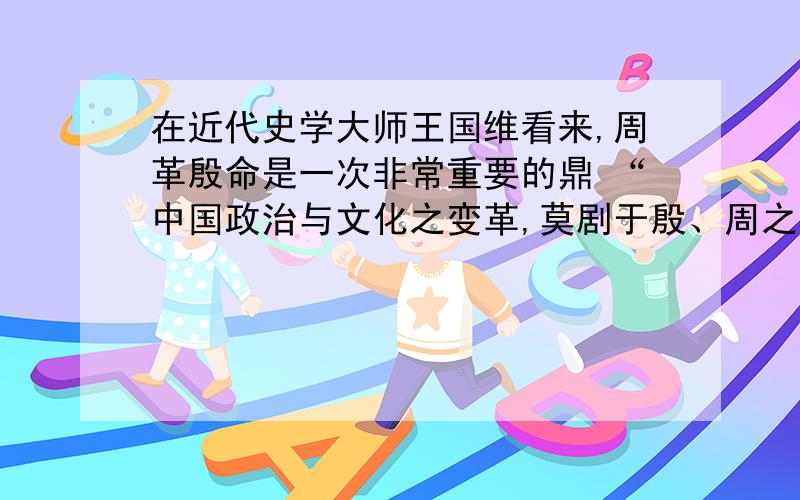 在近代史学大师王国维看来,周革殷命是一次非常重要的鼎 “中国政治与文化之变革,莫剧于殷、周之